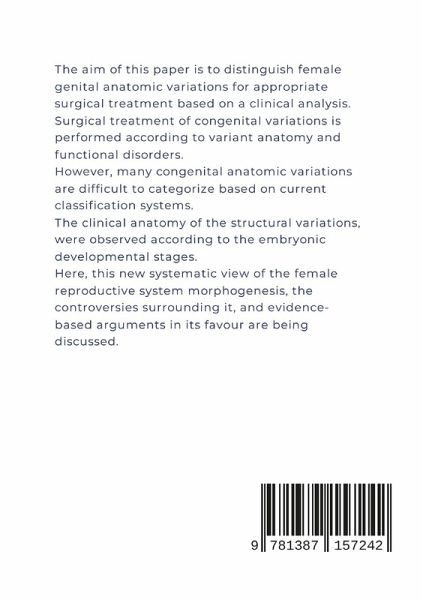 The aim of this paper is to distinguish female genital anatomic variations for appropriate surgical treatment based on a clinical analysis.
Surgical treatment of congenital variations is performed according to variant anatomy and functional disorders.
However, many congenital anatomic variations are difficult to categorize based on current classification systems.
The clinical anatomy of the structural variations, were observed according to the embryonic developmental stages.
Here, this new systematic view of the female reproductive system morphogenesis, the controversies surrounding it, and evidence-based arguments in its favour are being discussed.

9 781387 157242